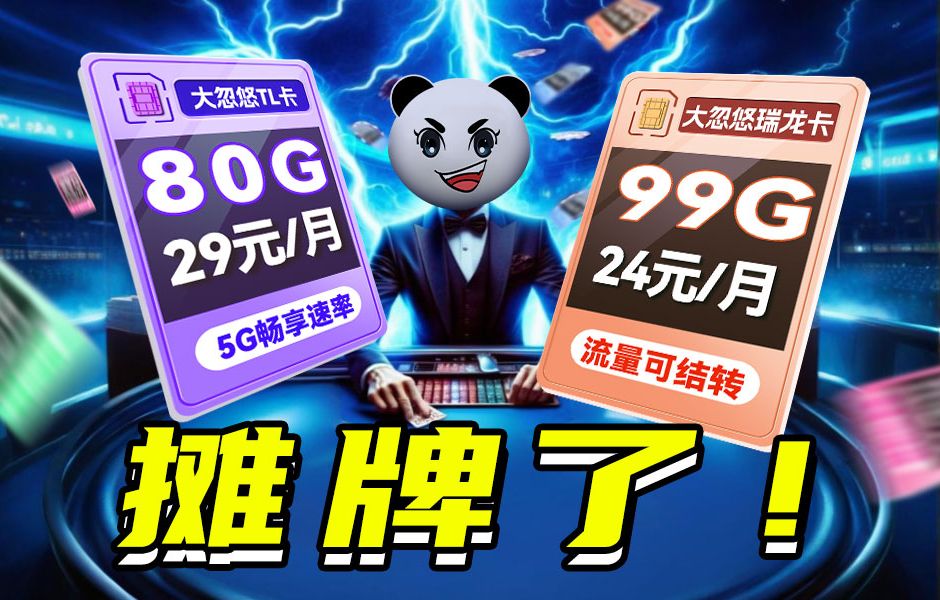 大忽悠TL卡
80G
29元/月
5G畅享速率

大忽悠瑞龙卡
99G
24元/月
流量可结转

摊牌了！